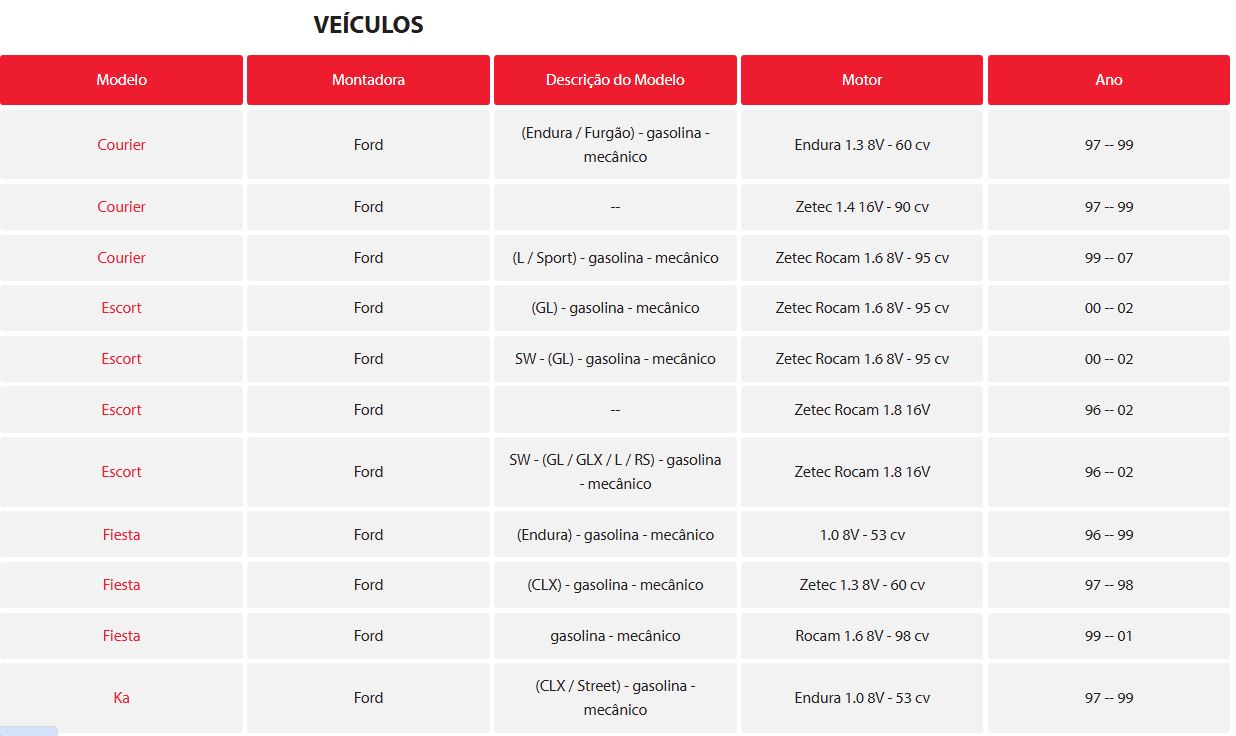 VEÍCULOS

| Modelo | Montadora | Descrição do Modelo | Motor | Ano |
|---|---|---|---|---|
| Courier | Ford | (Endura / Furgão) - gasolina - mecânico | Endura 1.3 8V - 60 cv | 97 -- 99 |
| Courier | Ford | -- | Zetec 1.4 16V - 90 cv | 97 -- 99 |
| Courier | Ford | (L / Sport) - gasolina - mecânico | Zetec Rocam 1.6 8V - 95 cv | 99 -- 07 |
| Escort | Ford | (GL) - gasolina - mecânico | Zetec Rocam 1.6 8V - 95 cv | 00 -- 02 |
| Escort | Ford | SW - (GL) - gasolina - mecânico | Zetec Rocam 1.6 8V - 95 cv | 00 -- 02 |
| Escort | Ford | -- | Zetec Rocam 1.8 16V | 96 -- 02 |
| Escort | Ford | SW - (GL / GLX / L / RS) - gasolina - mecânico | Zetec Rocam 1.8 16V | 96 -- 02 |
| Fiesta | Ford | (Endura) - gasolina - mecânico | 1.0 8V - 53 cv | 96 -- 99 |
| Fiesta | Ford | (CLX) - gasolina - mecânico | Zetec 1.3 8V - 60 cv | 97 -- 98 |
| Fiesta | Ford | gasolina - mecânico | Rocam 1.6 8V - 98 cv | 99 -- 01 |
| Ka | Ford | (CLX / Street) - gasolina - mecânico | Endura 1.0 8V - 53 cv | 97 -- 99 |